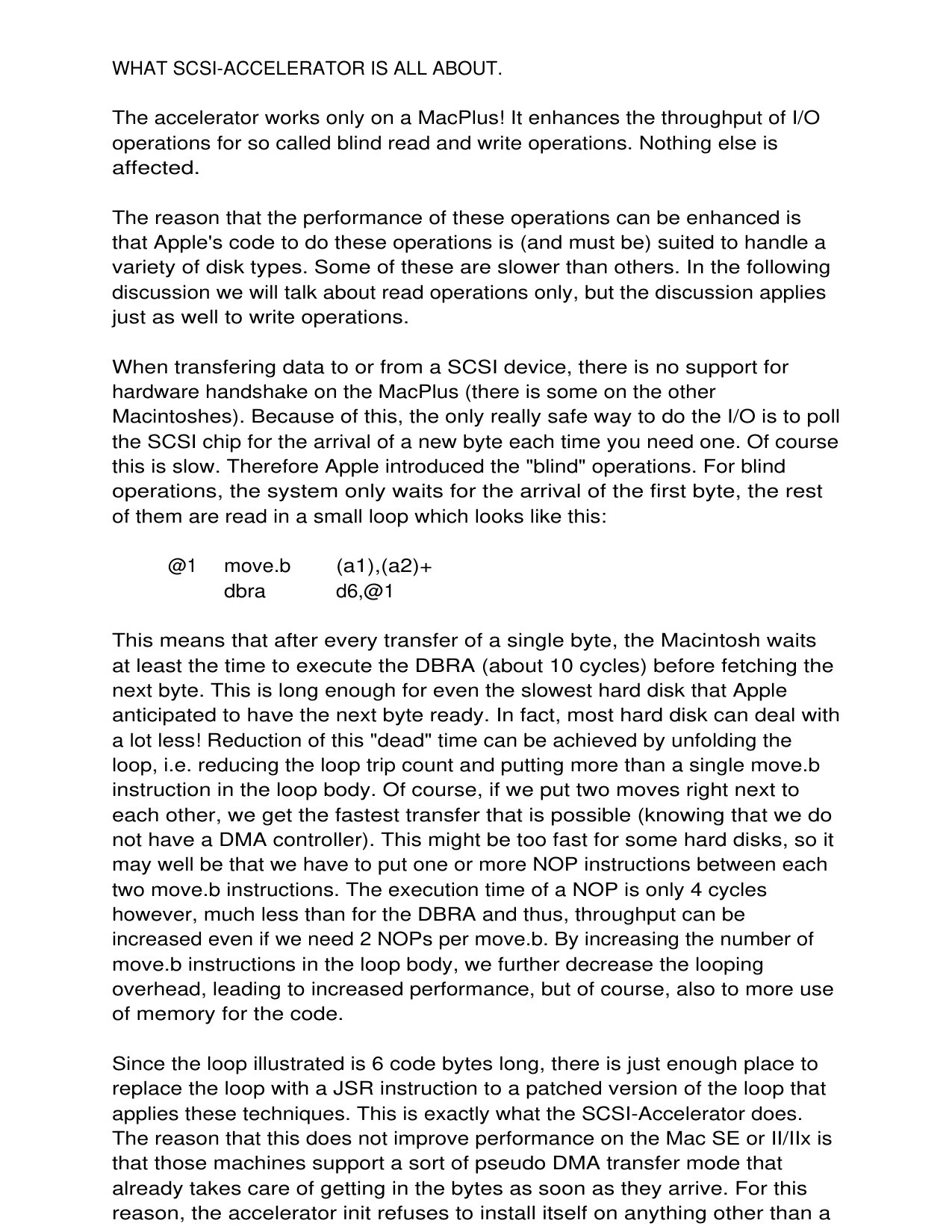 WHAT SCSI-ACCELERATOR IS ALL ABOUT.

The accelerator works only on a MacPlus! It enhances the throughput of I/O operations for so called blind read and write operations. Nothing else is affected.

The reason that the performance of these operations can be enhanced is that Apple's code to do these operations is (and must be) suited to handle a variety of disk types. Some of these are slower than others. In the following discussion we will talk about read operations only, but the discussion applies just as well to write operations.

When transfering data to or from a SCSI device, there is no support for hardware handshake on the MacPlus (there is some on the other Macintoshes). Because of this, the only really safe way to do the I/O is to poll the SCSI chip for the arrival of a new byte each time you need one. Of course this is slow. Therefore Apple introduced the "blind" operations. For blind operations, the system only waits for the arrival of the first byte, the rest of them are read in a small loop which looks like this:

@1 move.b (a1),(a2)+
dbra d6,@1

This means that after every transfer of a single byte, the Macintosh waits at least the time to execute the DBRA (about 10 cycles) before fetching the next byte. This is long enough for even the slowest hard disk that Apple anticipated to have the next byte ready. In fact, most hard disk can deal with a lot less! Reduction of this "dead" time can be achieved by unfolding the loop, i.e. reducing the loop trip count and putting more than a single move.b instruction in the loop body. Of course, if we put two moves right next to each other, we get the fastest transfer that is possible (knowing that we do not have a DMA controller). This might be too fast for some hard disks, so it may well be that we have to put one or more NOP instructions between each two move.b instructions. The execution time of a NOP is only 4 cycles however, much less than for the DBRA and thus, throughput can be increased even if we need 2 NOPs per move.b. By increasing the number of move.b instructions in the loop body, we further decrease the looping overhead, leading to increased performance, but of course, also to more use of memory for the code.

Since the loop illustrated is 6 code bytes long, there is just enough place to replace the loop with a JSR instruction to a patched version of the loop that applies these techniques. This is exactly what the SCSI-Accelerator does. The reason that this does not improve performance on the Mac SE or II/IIx is that those machines support a sort of pseudo DMA transfer mode that already takes care of getting in the bytes as soon as they arrive. For this reason, the accelerator init refuses to install itself on anything other than a